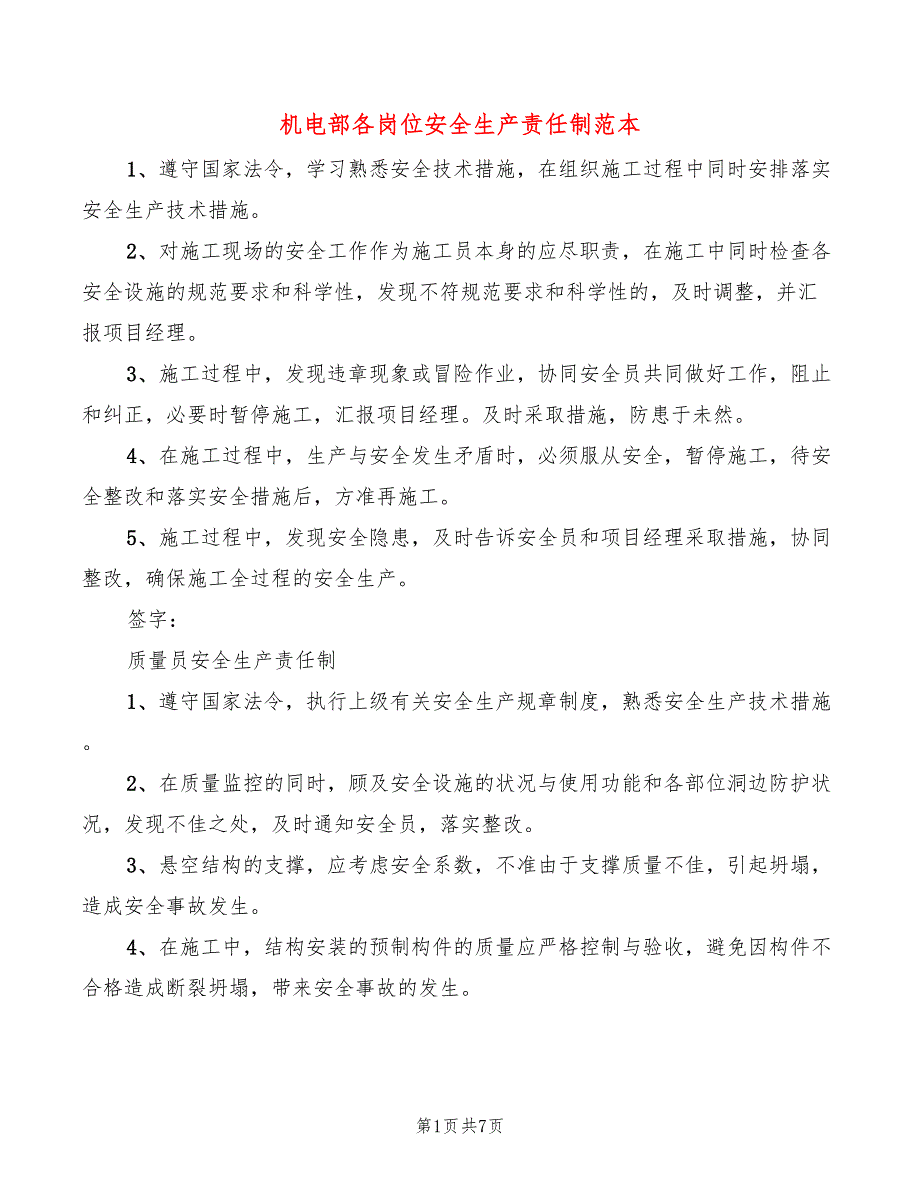 机电部各岗位安全生产责任制范本

1、遵守国家法令，学习熟悉安全技术措施，在组织施工过程中同时安排落实安全生产技术措施。

2、对施工现场的安全工作作为施工员本身的应尽职责，在施工中同时检查各安全设施的规范要求和科学性，发现不符规范要求和科学性的，及时调整，并汇报项目经理。

3、施工过程中，发现违章现象或冒险作业，协同安全员共同做好工作，阻止和纠正，必要时暂停施工，汇报项目经理。及时采取措施，防患于未然。

4、在施工过程中，生产与安全发生矛盾时，必须服从安全，暂停施工，待安全整改和落实安全措施后，方准再施工。

5、施工过程中，发现安全隐患，及时告诉安全员和项目经理采取措施，协同整改，确保施工全过程的安全生产。

签字：

质量员安全生产责任制

1、遵守国家法令，执行上级有关安全生产规章制度，熟悉安全生产技术措施。

2、在质量监控的同时，顾及安全设施的状况与使用功能和各部位洞边防护状况，发现不佳之处，及时通知安全员，落实整改。

3、悬空结构的支撑，应考虑安全系数，不准由于支撑质量不佳，引起坍塌，造成安全事故发生。

4、在施工中，结构安装的预制构件的质量应严格控制与验收，避免因构件不合格造成断裂坍塌，带来安全事故的发生。

第1页 共7页